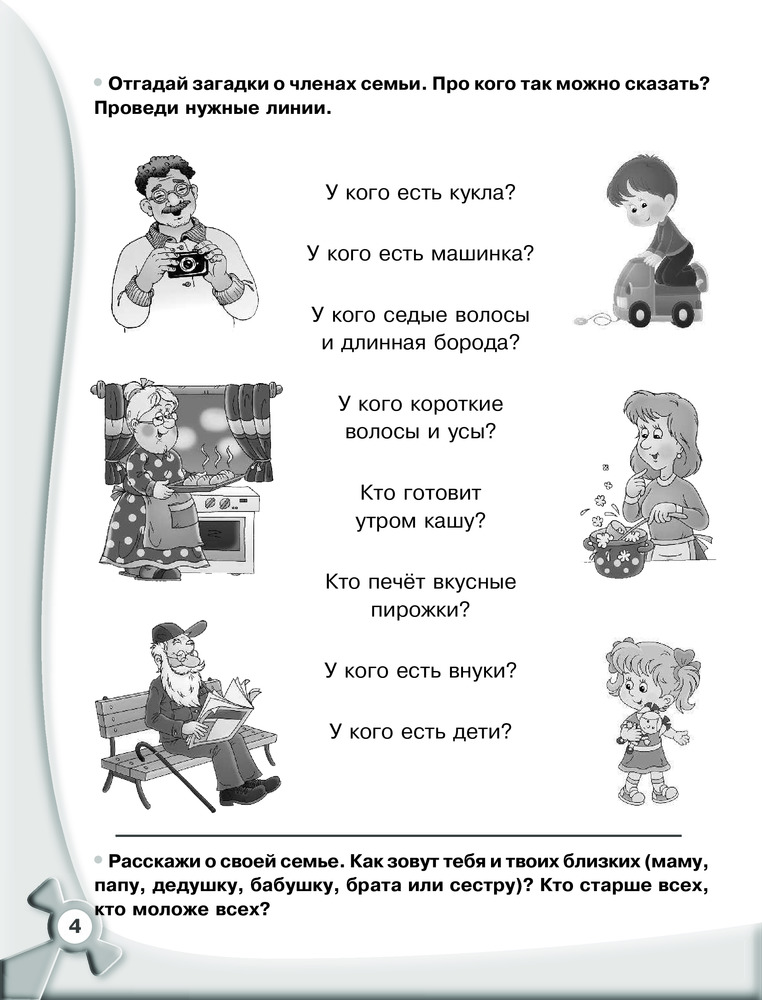 • Отгадай загадки о членах семьи. Про кого так можно сказать? Проведи нужные линии.

У кого есть кукла?

У кого есть машинка?

У кого седые волосы и длинная борода?

У кого короткие волосы и усы?

Кто готовит утром кашу?

Кто печёт вкусные пирожки?

У кого есть внуки?

У кого есть дети?

• Расскажи о своей семье. Как зовут тебя и твоих близких (маму, папу, дедушку, бабушку, брата или сестру)? Кто старше всех, кто моложе всех?

4